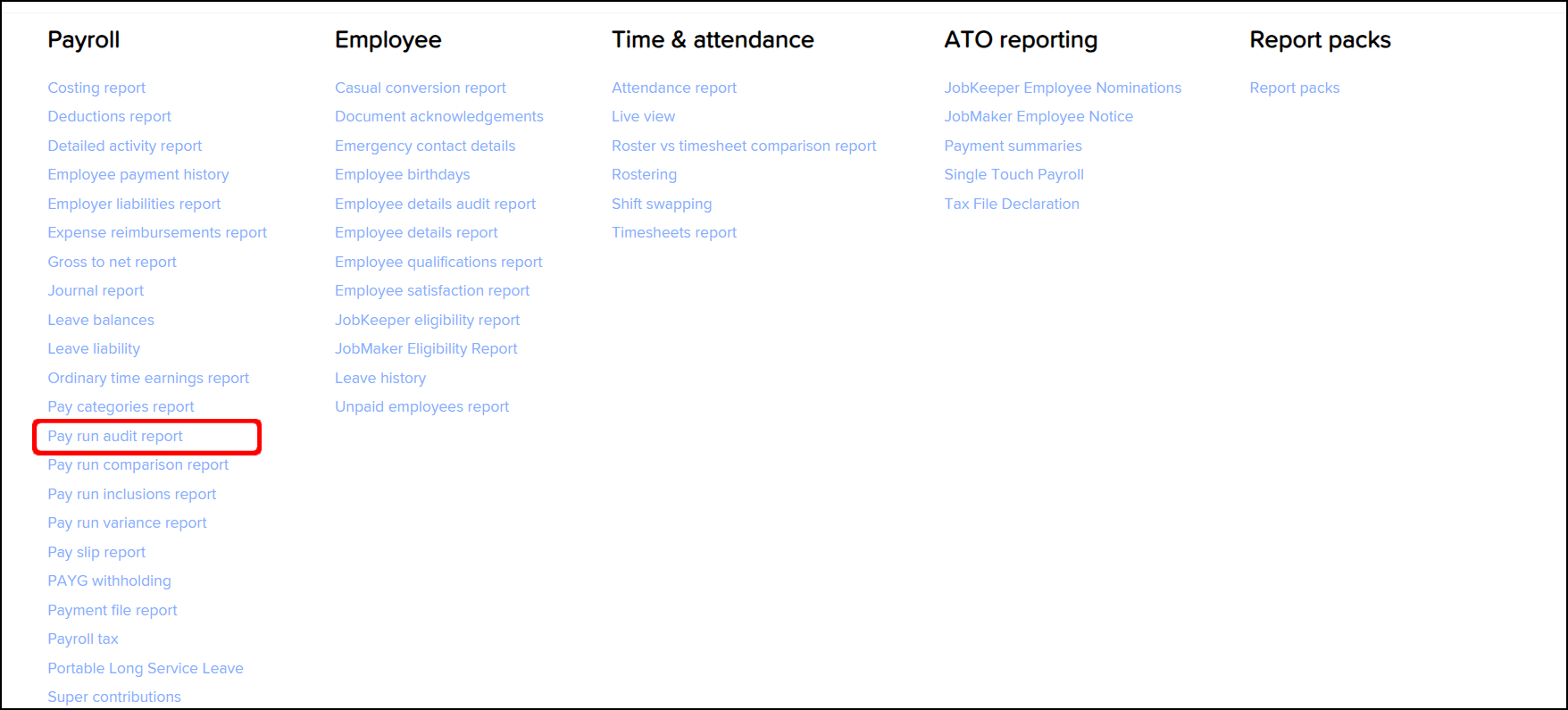 Payroll

Costing report
Deductions report
Detailed activity report
Employee payment history
Employer liabilities report
Expense reimbursements report
Gross to net report
Journal report
Leave balances
Leave liability
Ordinary time earnings report
Pay categories report
Pay run audit report
Pay run comparison report
Pay run inclusions report
Pay run variance report
Pay slip report
PAYG withholding
Payment file report
Payroll tax
Portable Long Service Leave
Super contributions

Employee

Casual conversion report
Document acknowledgements
Emergency contact details
Employee birthdays
Employee details audit report
Employee details report
Employee qualifications report
Employee satisfaction report
JobKeeper eligibility report
JobMaker Eligibility Report
Leave history
Unpaid employees report

Time & attendance

Attendance report
Live view
Roster vs timesheet comparison report
Rostering
Shift swapping
Timesheets report

ATO reporting

JobKeeper Employee Nominations
JobMaker Employee Notice
Payment summaries
Single Touch Payroll
Tax File Declaration

Report packs

Report packs